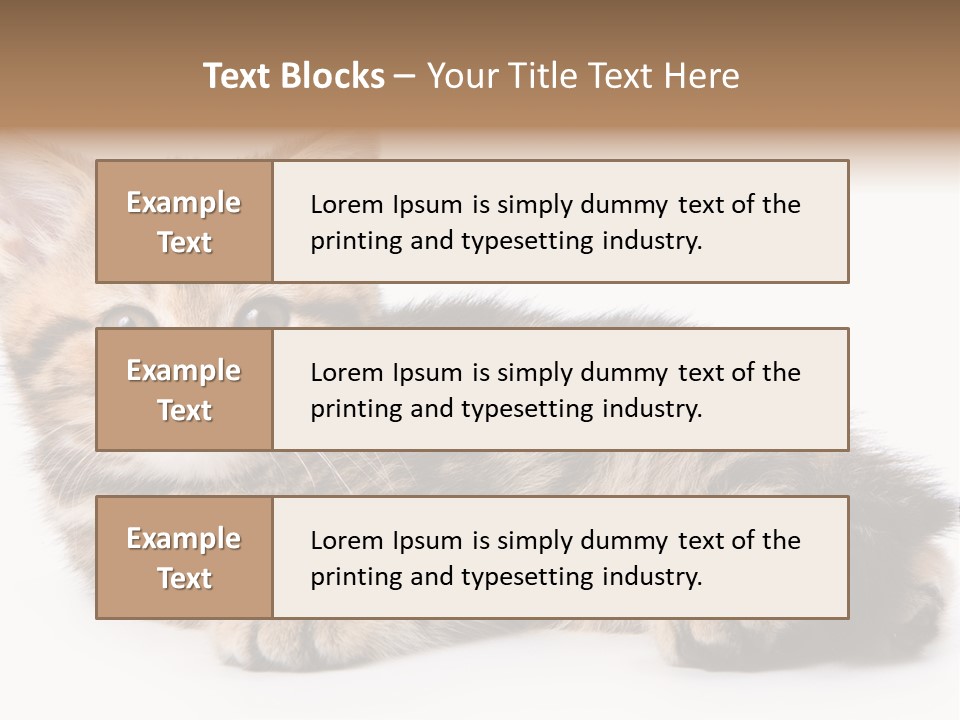 Text Blocks – Your Title Text Here

Example Text

Lorem Ipsum is simply dummy text of the printing and typesetting industry.

Example Text

Lorem Ipsum is simply dummy text of the printing and typesetting industry.

Example Text

Lorem Ipsum is simply dummy text of the printing and typesetting industry.